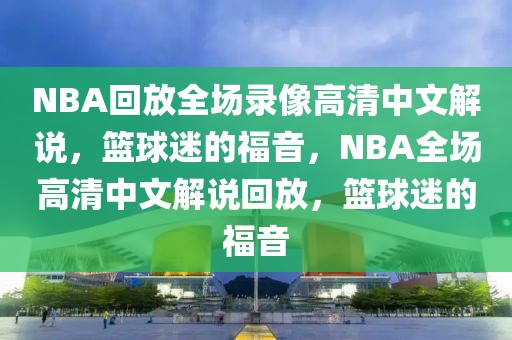 NBA回放全场录像高清中文解说，篮球迷的福音，NBA全场高清中文解说回放，篮球迷的福音